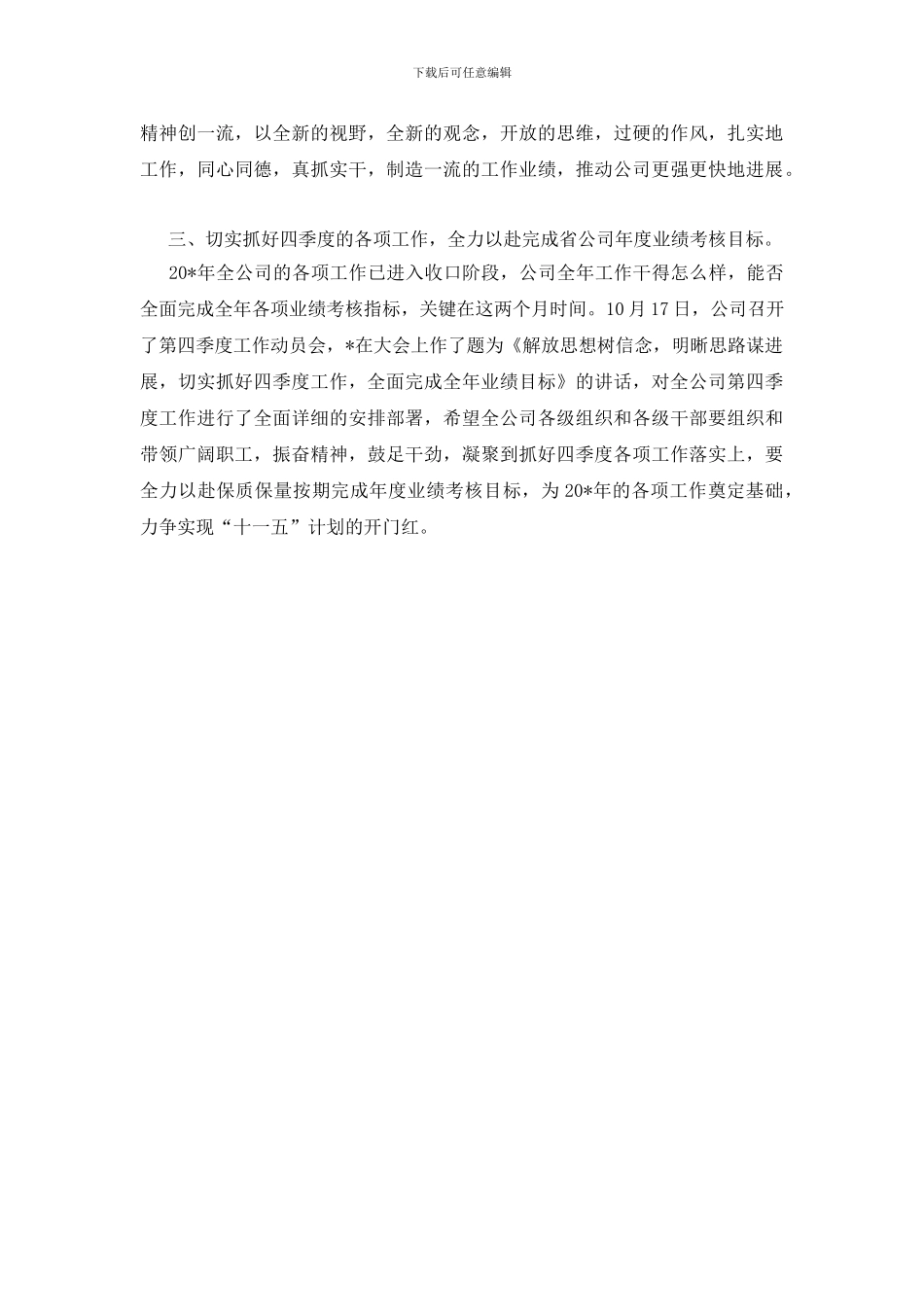 下载后可任意编辑

精神创一流，以全新的视野，全新的观念，开放的思维，过硬的作风，扎实地工作，同心同德，真抓实干，制造一流的工作业绩，推动公司更强更快地进展。

三、切实抓好四季度的各项工作，全力以赴完成省公司年度业绩考核目标。

20*年全公司的各项工作已进入收口阶段，公司全年工作干得怎么样，能否全面完成全年各项业绩考核指标，关键在这两个月时间。10月17日，公司召开了第四季度工作动员会，*在大会上作了题为《解放思想树信念，明晰思路谋进展，切实抓好四季度工作，全面完成全年业绩目标》的讲话，对全公司第四季度工作进行了全面详细的安排部署，希望全公司各级组织和各级干部要组织和带领广阔职工，振奋精神，鼓足干劲，凝聚到抓好四季度各项工作落实上，要全力以赴保质保量按期完成年度业绩考核目标，为20*年的各项工作奠定基础，力争实现“十一五”计划的开门红。